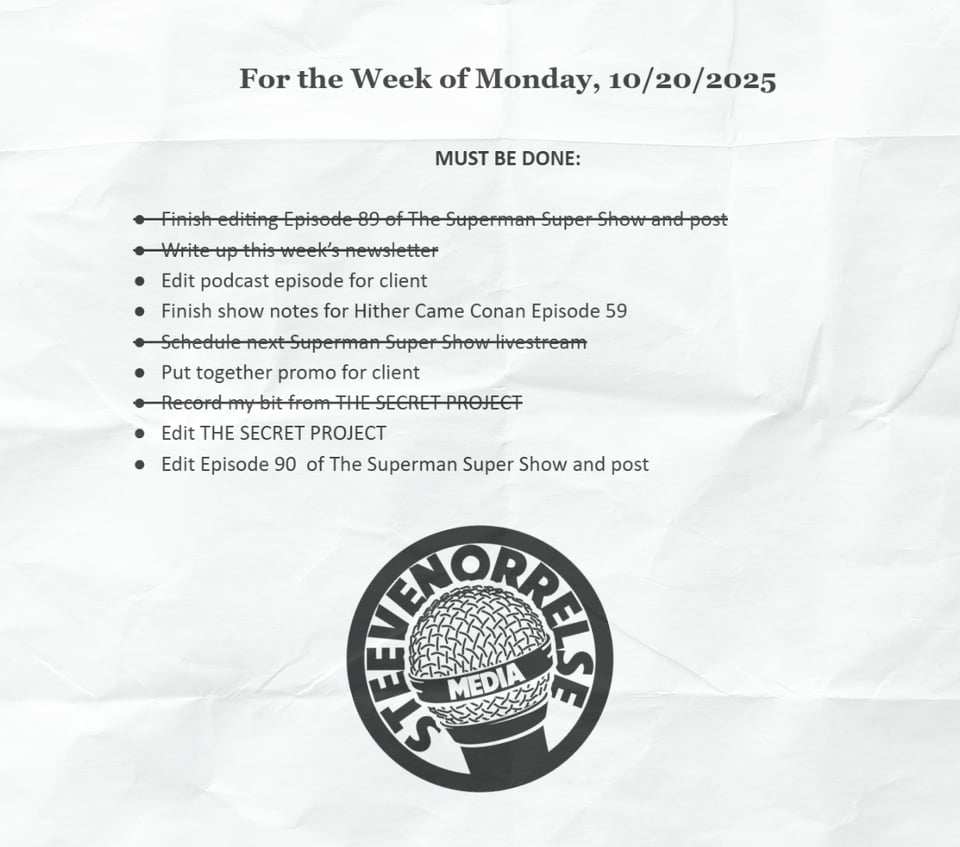 For the Week of Monday, 10/20/2025

MUST BE DONE:

• Finish editing Episode 89 of The Superman Super Show and post
• Write up this week's newsletter
• Edit podcast episode for client
• Finish show notes for Hither Came Conan Episode 59
• Schedule next Superman Super Show livestream
• Put together promo for client
• Record my bit from THE SECRET PROJECT
• Edit THE SECRET PROJECT
• Edit Episode 90 of The Superman Super Show and post

STEEVENORRELSE
MEDIA